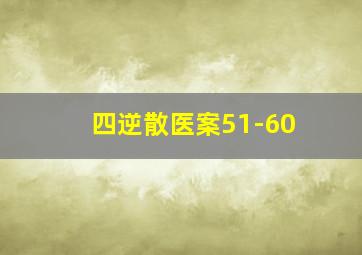 四逆散医案51-60